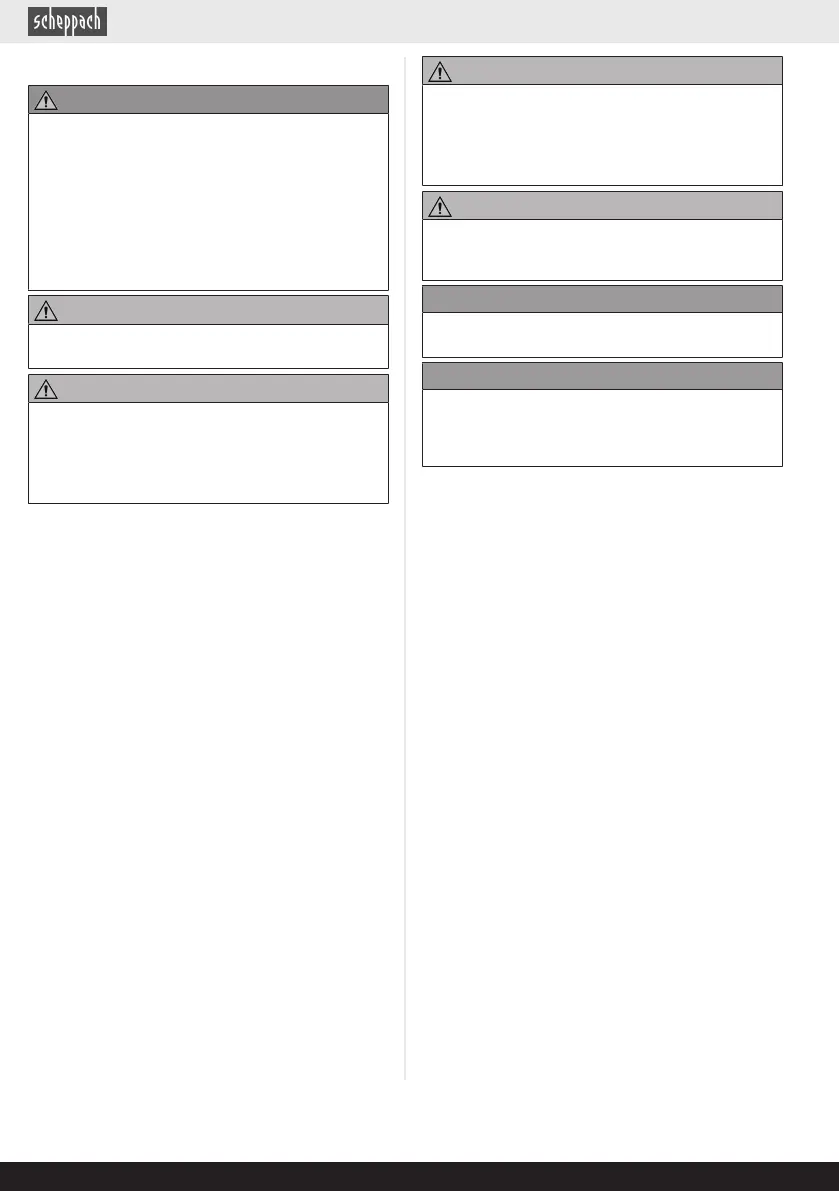 scheppach